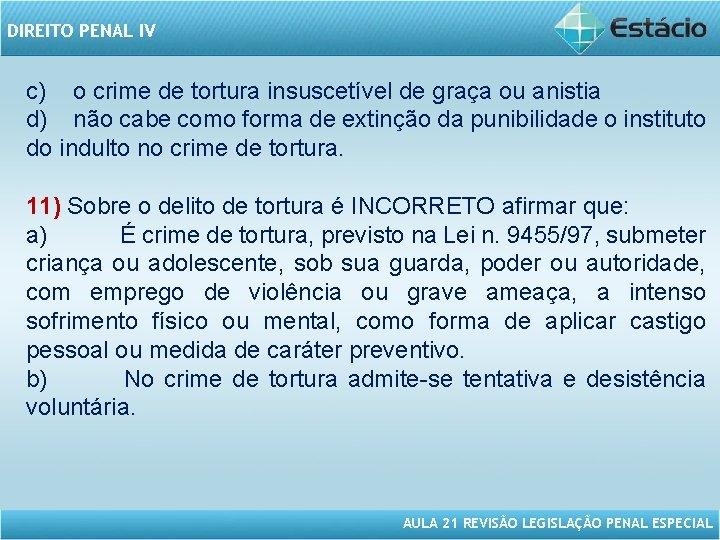 DIREITO PENAL IV

Estácio

c) o crime de tortura insuscetível de graça ou anistia
d) não cabe como forma de extinção da punibilidade o instituto do indulto no crime de tortura.

11) Sobre o delito de tortura é INCORRETO afirmar que:
a) É crime de tortura, previsto na Lei n. 9455/97, submeter criança ou adolescente, sob sua guarda, poder ou autoridade, com emprego de violência ou grave ameaça, a intenso sofrimento físico ou mental, como forma de aplicar castigo pessoal ou medida de caráter preventivo.
b) No crime de tortura admite-se tentativa e desistência voluntária.

AULA 21 REVISÃO LEGISLAÇÃO PENAL ESPECIAL